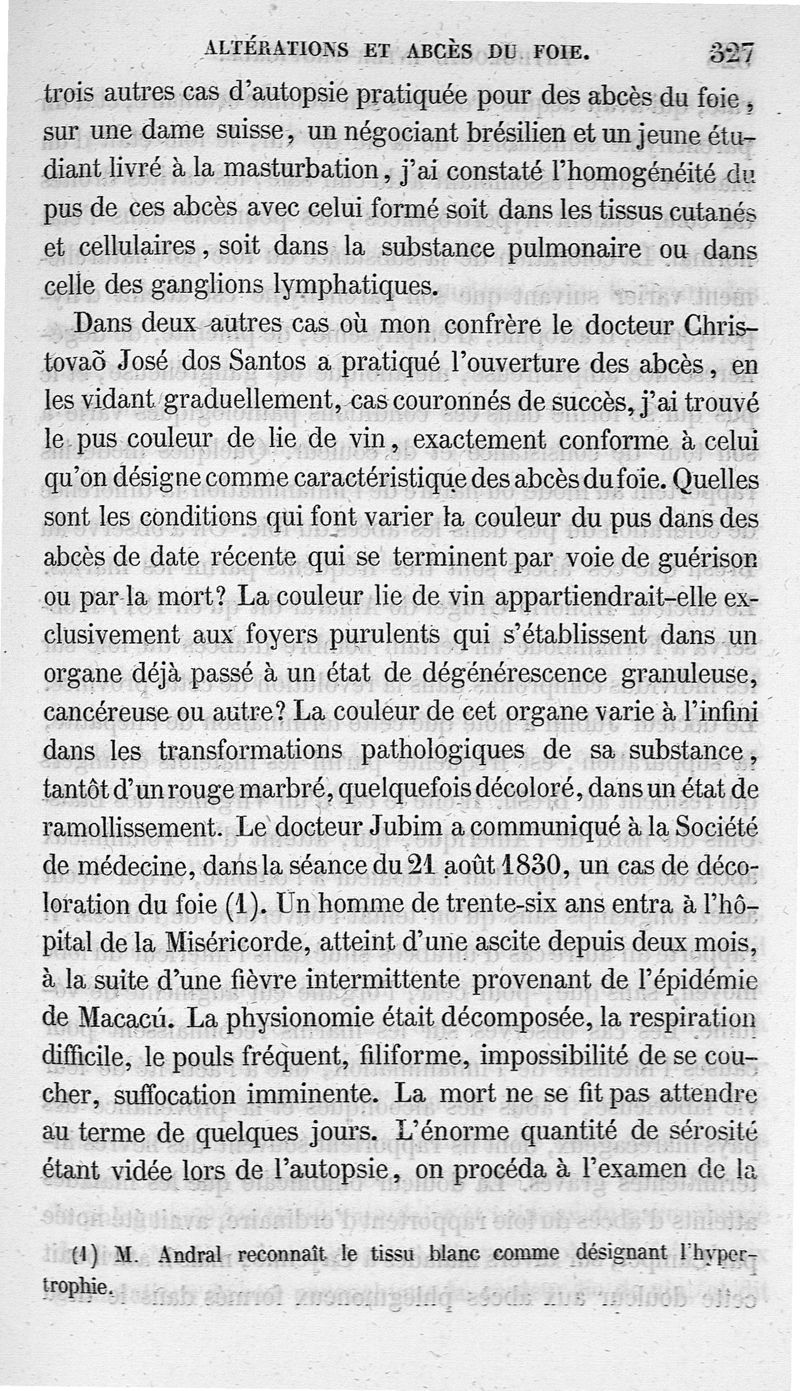 ALTÉRATIONS ET ABCÈS DU FOIE. 327

trois autres cas d'autopsie pratiquée pour des abcès du foie, sur une dame suisse, un négociant brésilien et un jeune étudiant livré à la masturbation, j'ai constaté l'homogénéité du pus de ces abcès avec celui formé soit dans les tissus cutanés et cellulaires, soit dans la substance pulmonaire ou dans celle des ganglions lymphatiques.

Dans deux autres cas où mon confrère le docteur Christovaõ José dos Santos a pratiqué l'ouverture des abcès, en les vidant graduellement, cas couronnés de succès, j'ai trouvé le pus couleur de lie de vin, exactement conforme à celui qu'on désigne comme caractéristique des abcès du foie. Quelles sont les conditions qui font varier la couleur du pus dans des abcès de date récente qui se terminent par voie de guérison ou par la mort? La couleur lie de vin appartiendrait-elle exclusivement aux foyers purulents qui s'établissent dans un organe déjà passé à un état de dégénérescence granuleuse, cancéreuse ou autre? La couleur de cet organe varie à l'infini dans les transformations pathologiques de sa substance, tantôt d'un rouge marbré, quelquefois décoloré, dans un état de ramollissement. Le docteur Jubim a communiqué à la Société de médecine, dans la séance du 21 août 1830, un cas de décoloration du foie (1). Un homme de trente-six ans entra à l'hôpital de la Miséricorde, atteint d'une ascite depuis deux mois, à la suite d'une fièvre intermittente provenant de l'épidémie de Macacú. La physionomie était décomposée, la respiration difficile, le pouls fréquent, filiforme, impossibilité de se coucher, suffocation imminente. La mort ne se fit pas attendre au terme de quelques jours. L'énorme quantité de sérosité étant vidée lors de l'autopsie, on procéda à l'examen de la

(1) M. Andral reconnaît le tissu blanc comme désignant l'hypertrophie.